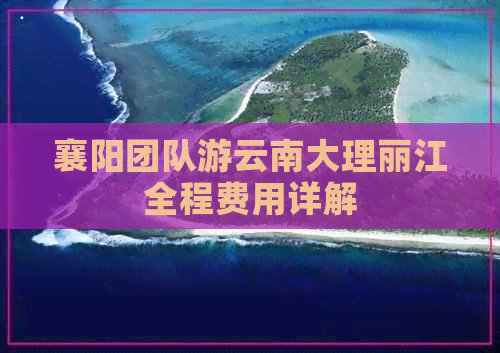 襄阳团队游云南大理丽江全程费用详解